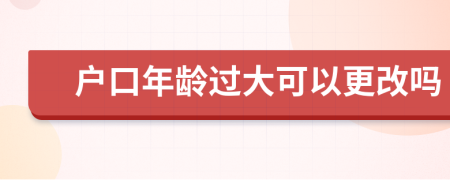 户口年龄过大可以更改吗